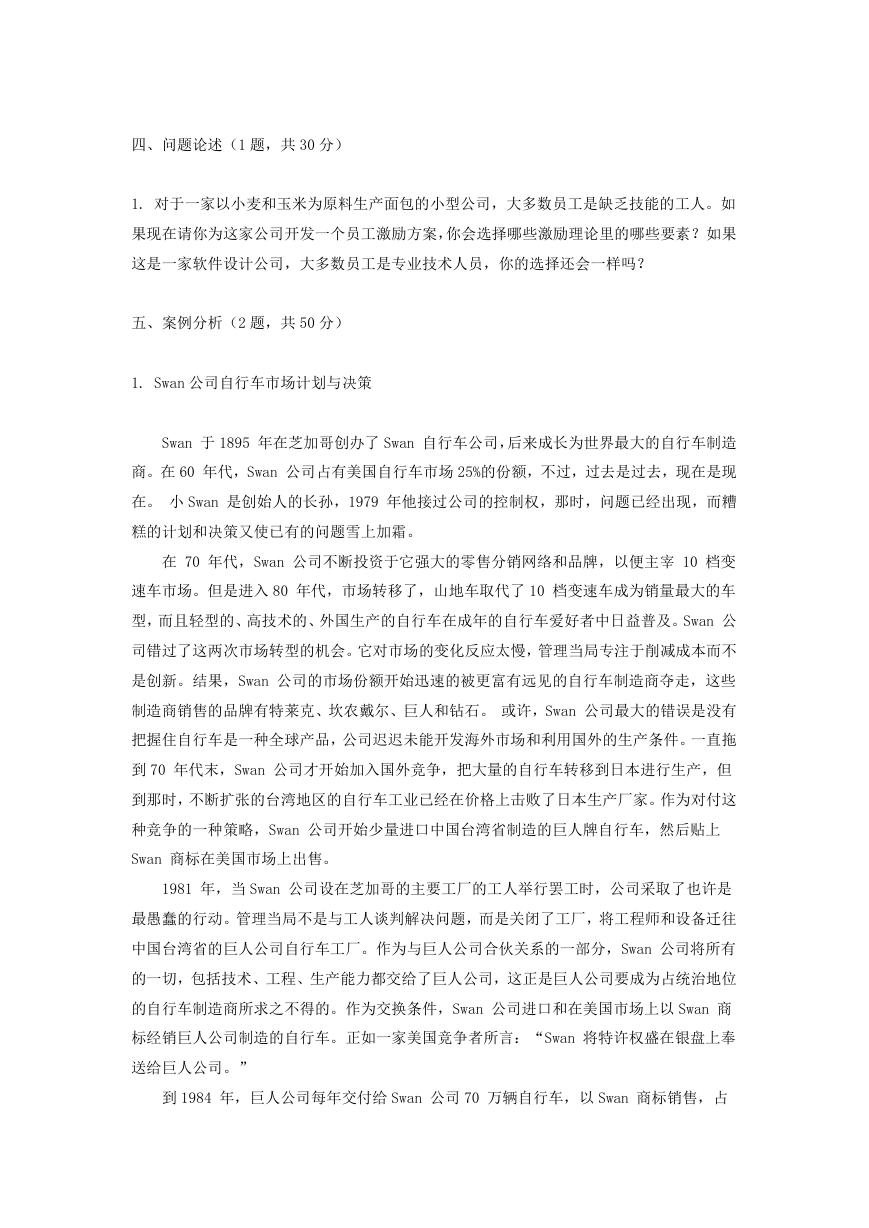 四、问题论述（1 题，共 30 分）

1. 对于一家以小麦和玉米为原料生产面包的小型公司，大多数员工是缺乏技能的工人。如果现在请你为这家公司开发一个员工激励方案，你会选择哪些激励理论里的哪些要素？如果这是一家软件设计公司，大多数员工是专业技术人员，你的选择还会一样吗？

五、案例分析（2 题，共 50 分）

1. Swan 公司自行车市场计划与决策

Swan 于 1895 年在芝加哥创办了 Swan 自行车公司，后来成长为世界最大的自行车制造商。在 60 年代，Swan 公司占有美国自行车市场 25%的份额，不过，过去是过去，现在是现在。 小 Swan 是创始人的长孙，1979 年他接过公司的控制权，那时，问题已经出现，而糟糕的计划和决策又使已有的问题雪上加霜。

在 70 年代，Swan 公司不断投资于它强大的零售分销网络和品牌，以便主宰 10 档变速车市场。但是进入 80 年代，市场转移了，山地车取代了 10 档变速车成为销量最大的车型，而且轻型的、高技术的、外国生产的自行车在成年的自行车爱好者中日益普及。Swan 公司错过了这两次市场转型的机会。它对市场的变化反应太慢，管理当局专注于削减成本而不是创新。结果，Swan 公司的市场份额开始迅速的被更富有远见的自行车制造商夺走，这些制造商销售的品牌有特莱克、坎农戴尔、巨人和钻石。 或许，Swan 公司最大的错误是没有把握住自行车是一种全球产品，公司迟迟未能开发海外市场和利用国外的生产条件。一直拖到 70 年代末，Swan 公司才开始加入国外竞争，把大量的自行车转移到日本进行生产，但到那时，不断扩张的台湾地区的自行车工业已经在价格上击败了日本生产厂家。作为对付这种竞争的一种策略，Swan 公司开始少量进口中国台湾省制造的巨人牌自行车，然后贴上 Swan 商标在美国市场上出售。

1981 年，当 Swan 公司设在芝加哥的主要工厂的工人举行罢工时，公司采取了也许是最愚蠢的行动。管理当局不是与工人谈判解决问题，而是关闭了工厂，将工程师和设备迁往中国台湾省的巨人公司自行车工厂。作为与巨人公司合伙关系的一部分，Swan 公司将所有的一切，包括技术、工程、生产能力都交给了巨人公司，这正是巨人公司要成为占统治地位的自行车制造商所求之不得的。作为交换条件，Swan 公司进口和在美国市场上以 Swan 商标经销巨人公司制造的自行车。正如一家美国竞争者所言：“Swan 将特许权盛在银盘上奉送给巨人公司。”

到 1984 年，巨人公司每年交付给 Swan 公司 70 万辆自行车，以 Swan 商标销售，占